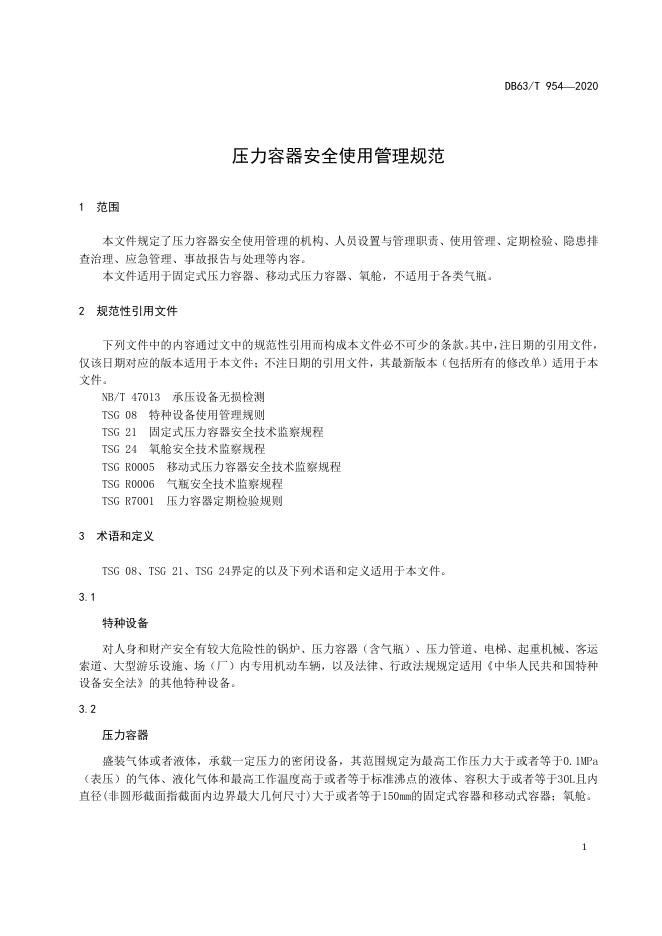 DB63/T 954—2020

压力容器安全使用管理规范

1 范围

本文件规定了压力容器安全使用管理的机构、人员设置与管理职责、使用管理、定期检验、隐患排查治理、应急管理、事故报告与处理等内容。
本文件适用于固定式压力容器、移动式压力容器、氧舱，不适用于各类气瓶。

2 规范性引用文件

下列文件中的内容通过文中的规范性引用而构成本文件必不可少的条款。其中，注日期的引用文件，仅该日期对应的版本适用于本文件；不注日期的引用文件，其最新版本（包括所有的修改单）适用于本文件。
NB/T 47013 承压设备无损检测
TSG 08 特种设备使用管理规则
TSG 21 固定式压力容器安全技术监察规程
TSG 24 氧舱安全技术监察规程
TSG R0005 移动式压力容器安全技术监察规程
TSG R0006 气瓶安全技术监察规程
TSG R7001 压力容器定期检验规则

3 术语和定义

TSG 08、TSG 21、TSG 24界定的以及下列术语和定义适用于本文件。

3.1

特种设备

对人身和财产安全有较大危险性的锅炉、压力容器（含气瓶）、压力管道、电梯、起重机械、客运索道、大型游乐设施、场（厂）内专用机动车辆，以及法律、行政法规规定适用《中华人民共和国特种设备安全法》的其他特种设备。

3.2

压力容器

盛装气体或者液体，承载一定压力的密闭设备，其范围规定为最高工作压力大于或者等于0.1MPa（表压）的气体、液化气体和最高工作温度高于或者等于标准沸点的液体、容积大于或者等于30L且内直径(非圆形截面指截面内边界最大几何尺寸)大于或者等于150mm的固定式容器和移动式容器；氧舱。

1